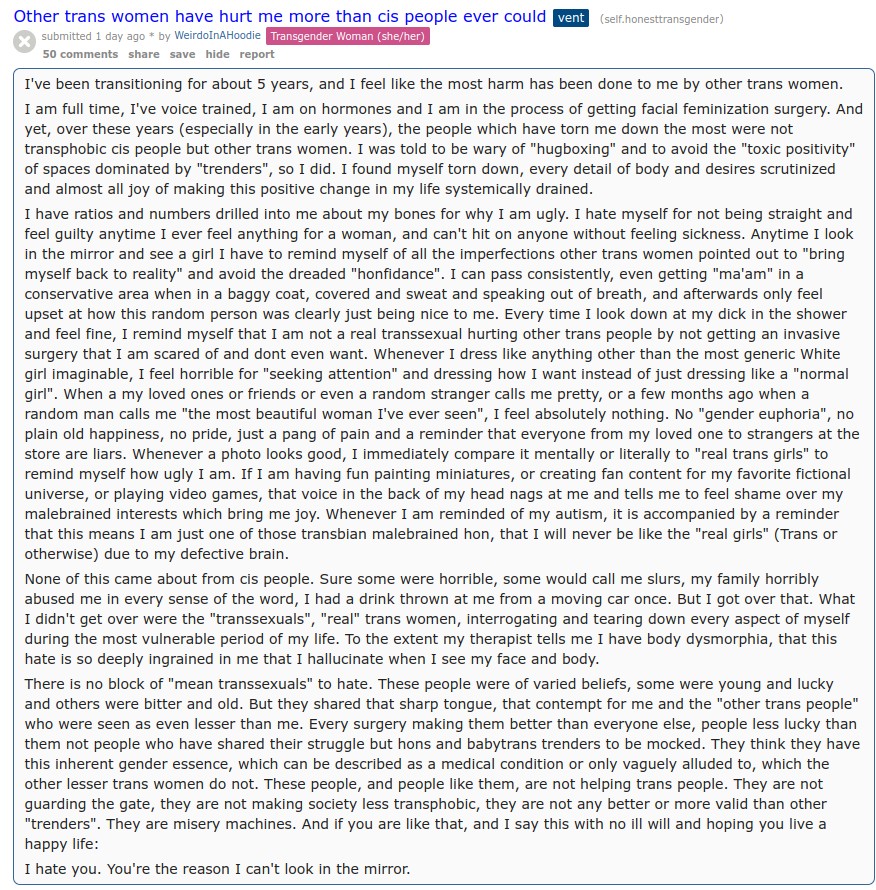 Other trans women have hurt me more than cis people ever could vent (self.honesttransgender)

submitted 1 day ago * by WeirdoInAHoodie Transgender Woman (she/her)

50 comments share save hide report

I've been transitioning for about 5 years, and I feel like the most harm has been done to me by other trans women.

I am full time, I've voice trained, I am on hormones and I am in the process of getting facial feminization surgery. And yet, over these years (especially in the early years), the people which have torn me down the most were not transphobic cis people but other trans women. I was told to be wary of "hugboxing" and to avoid the "toxic positivity" of spaces dominated by "trenders", so I did. I found myself torn down, every detail of body and desires scrutinized and almost all joy of making this positive change in my life systemically drained.

I have ratios and numbers drilled into me about my bones for why I am ugly. I hate myself for not being straight and feel guilty anytime I ever feel anything for a woman, and can't hit on anyone without feeling sickness. Anytime I look in the mirror and see a girl I have to remind myself of all the imperfections other trans women pointed out to "bring myself back to reality" and avoid the dreaded "honfidance". I can pass consistently, even getting "ma'am" in a conservative area when in a baggy coat, covered and sweat and speaking out of breath, and afterwards only feel upset at how this random person was clearly just being nice to me. Every time I look down at my dick in the shower and feel fine, I remind myself that I am not a real transsexual hurting other trans people by not getting an invasive surgery that I am scared of and dont even want. Whenever I dress like anything other than the most generic White girl imaginable, I feel horrible for "seeking attention" and dressing how I want instead of just dressing like a "normal girl". When a my loved ones or friends or even a random stranger calls me pretty, or a few months ago when a random man calls me "the most beautiful woman I've ever seen", I feel absolutely nothing. No "gender euphoria", no plain old happiness, no pride, just a pang of pain and a reminder that everyone from my loved one to strangers at the store are liars. Whenever a photo looks good, I immediately compare it mentally or literally to "real trans girls" to remind myself how ugly I am. If I am having fun painting miniatures, or creating fan content for my favorite fictional universe, or playing video games, that voice in the back of my head nags at me and tells me to feel shame over my malebrained interests which bring me joy. Whenever I am reminded of my autism, it is accompanied by a reminder that this means I am just one of those transbian malebrained hon, that I will never be like the "real girls" (Trans or otherwise) due to my defective brain.

None of this came about from cis people. Sure some were horrible, some would call me slurs, my family horribly abused me in every sense of the word, I had a drink thrown at me from a moving car once. But I got over that. What I didn't get over were the "transsexuals", "real" trans women, interrogating and tearing down every aspect of myself during the most vulnerable period of my life. To the extent my therapist tells me I have body dysmorphia, that this hate is so deeply ingrained in me that I hallucinate when I see my face and body.

There is no block of "mean transsexuals" to hate. These people were of varied beliefs, some were young and lucky and others were bitter and old. But they shared that sharp tongue, that contempt for me and the "other trans people" who were seen as even lesser than me. Every surgery making them better than everyone else, people less lucky than them not people who have shared their struggle but hons and babytrans trenders to be mocked. They think they have this inherent gender essence, which can be described as a medical condition or only vaguely alluded to, which the other lesser trans women do not. These people, and people like them, are not helping trans people. They are not guarding the gate, they are not making society less transphobic, they are not any better or more valid than other "trenders". They are misery machines. And if you are like that, and I say this with no ill will and hoping you live a happy life:

I hate you. You're the reason I can't look in the mirror.